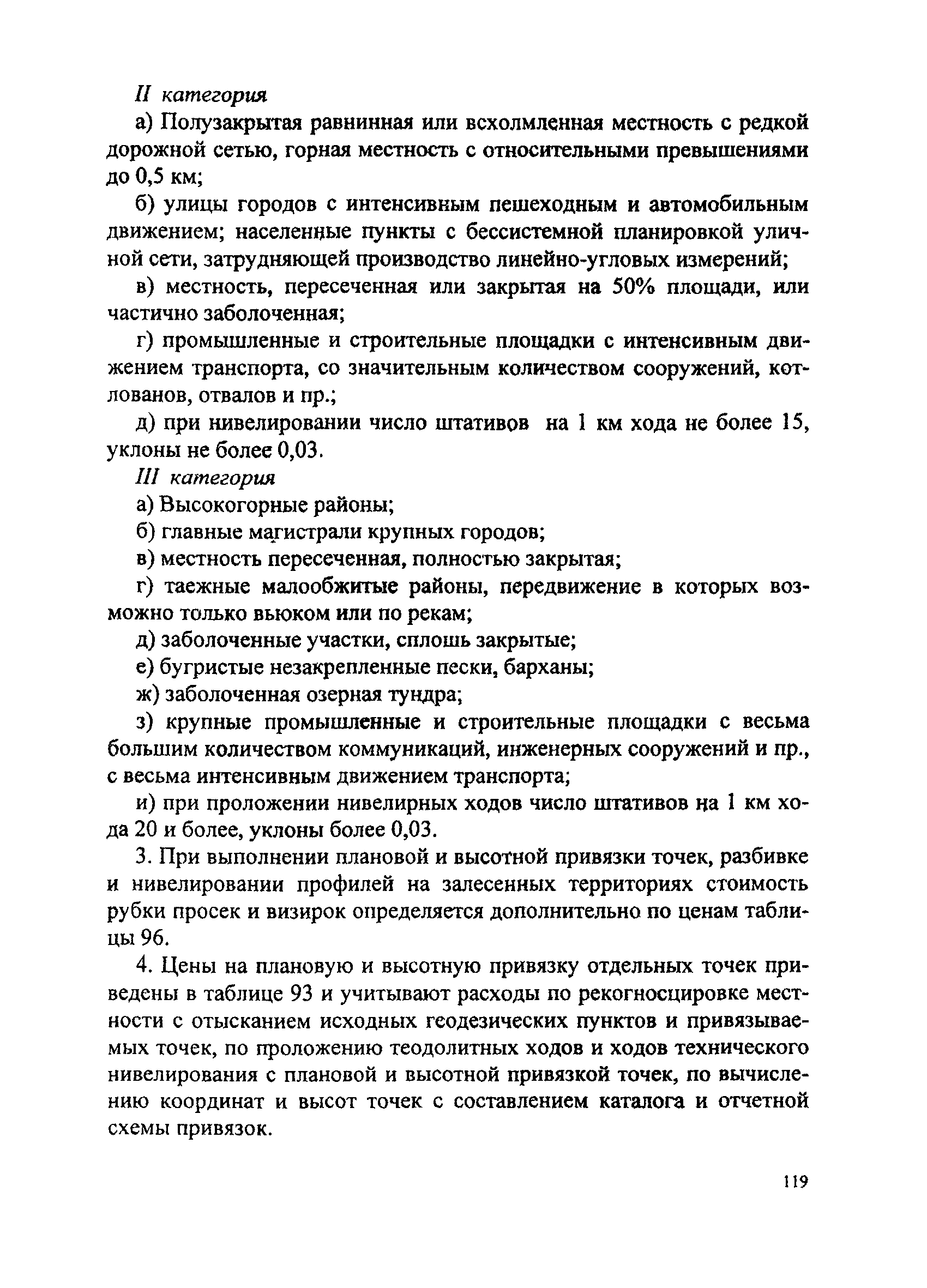 II категория

а) Полузакрытая равнинная или всхолмленная местность с редкой дорожной сетью, горная местность с относительными превышениями до 0,5 км;

б) улицы городов с интенсивным пешеходным и автомобильным движением; населенные пункты с бессистемной планировкой уличной сети, затрудняющей производство линейно-угловых измерений;

в) местность, пересеченная или закрытая на 50% площади, или частично заболоченная;

г) промышленные и строительные площадки с интенсивным движением транспорта, со значительным количеством сооружений, котлованов, отвалов и пр.;

д) при нивелировании число штативов на 1 км хода не более 15, уклоны не более 0,03.

III категория

а) Высокогорные районы;

б) главные магистрали крупных городов;

в) местность пересеченная, полностью закрытая;

г) таежные малообжитые районы, передвижение в которых возможно только вьюком или по рекам;

д) заболоченные участки, сплошь закрытые;

е) бугристые незакрепленные пески, барханы;

ж) заболоченная озерная тундра;

з) крупные промышленные и строительные площадки с весьма большим количеством коммуникаций, инженерных сооружений и пр., с весьма интенсивным движением транспорта;

и) при проложении нивелирных ходов число штативов на 1 км хода 20 и более, уклоны более 0,03.

3. При выполнении плановой и высотной привязки точек, разбивке и нивелировании профилей на залесенных территориях стоимость рубки просек и визирок определяется дополнительно по ценам таблицы 96.

4. Цены на плановую и высотную привязку отдельных точек приведены в таблице 93 и учитывают расходы по рекогносцировке местности с отысканием исходных геодезических пунктов и привязываемых точек, по проложению теодолитных ходов и ходов технического нивелирования с плановой и высотной привязкой точек, по вычислению координат и высот точек с составлением каталога и отчетной схемы привязок.

119